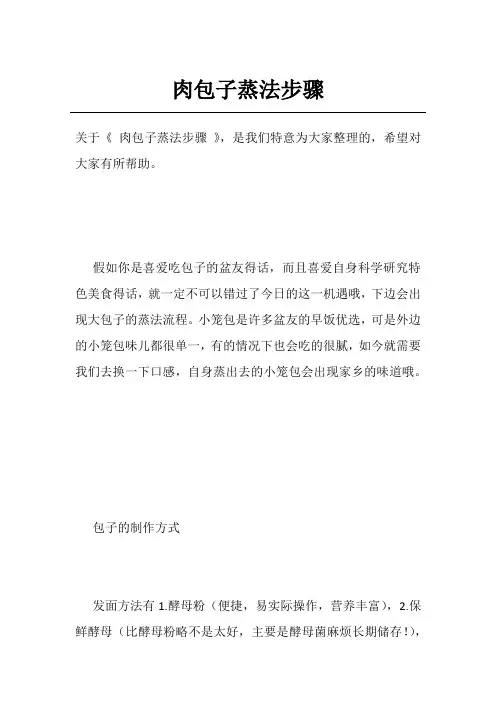 肉包子蒸法步骤

关于《 肉包子蒸法步骤 》，是我们特意为大家整理的，希望对大家有所帮助。

假如你是喜爱吃包子的盆友得话，而且喜爱自身科学研究特色美食得话，就一定不可以错过了今日的这一机遇哦，下边会出现大包子的蒸法流程。小笼包是许多盆友的早饭优选，可是外边的小笼包味儿都很单一，有的情况下也会吃的很腻，如今就需要我们去换一下口感，自身蒸出去的小笼包会出现家乡的味道哦。

包子的制作方式

发面方法有 1.酵母粉（便捷，易实际操作，营养丰富），2.保鲜酵母（比酵母粉略不是太好，主要是酵母菌麻烦长期储存！），